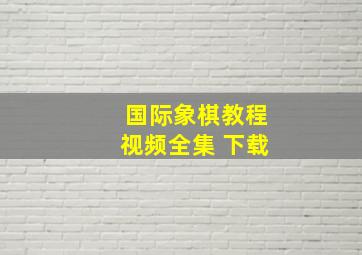 国际象棋教程
视频全集 下载